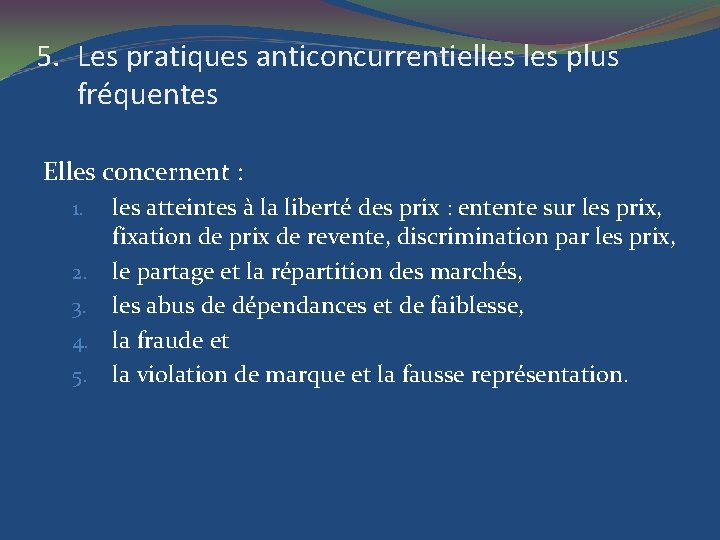 5. Les pratiques anticoncurrentielles les plus fréquentes

Elles concernent :

1. les atteintes à la liberté des prix : entente sur les prix, fixation de prix de revente, discrimination par les prix,
2. le partage et la répartition des marchés,
3. les abus de dépendances et de faiblesse,
4. la fraude et
5. la violation de marque et la fausse représentation.